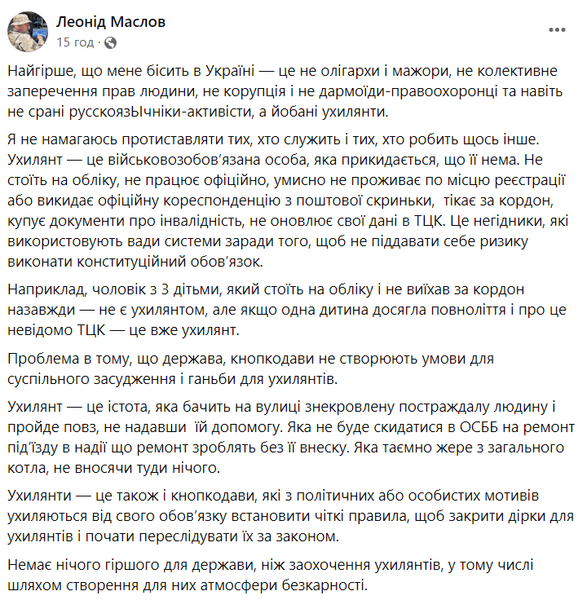 Леонід Маслов
15 год ·

Найгірше, що мене бісить в Україні — це не олігархи і мажори, не колективне заперечення прав людини, не корупція і не дармоїди-правоохоронці та навіть не срані русскоязЫчніки-активісти, а йобані ухилянти.

Я не намагаюсь протиставляти тих, хто служить і тих, хто робить щось інше. Ухилянт — це військовозобов'язана особа, яка прикидається, що її нема. Не стоїть на обліку, не працює офіційно, умисно не проживає по місцю реєстрації або викидає офіційну кореспонденцію з поштової скриньки, тікає за кордон, купує документи про інвалідність, не оновлює свої дані в ТЦК. Це негідники, які використовують вади системи заради того, щоб не піддавати себе ризику виконати конституційний обов'язок.

Наприклад, чоловік з 3 дітьми, який стоїть на обліку і не виїхав за кордон назавжди — не є ухилянтом, але якщо одна дитина досягла повноліття і про це невідомо ТЦК — це вже ухилянт.

Проблема в тому, що держава, кнопкодави не створюють умови для суспільного засудження і ганьби для ухилянтів.

Ухилянт — це істота, яка бачить на вулиці знекровлену постраждалу людину і пройде повз, не надавши їй допомогу. Яка не буде скидатися в ОСББ на ремонт під'їзду в надії що ремонт зроблять без її внеску. Яка таємно жере з загального котла, не вносячи туди нічого.

Ухилянти — це також і кнопкодави, які з політичних або особистих мотивів ухиляються від свого обов'язку встановити чіткі правила, щоб закрити дірки для ухилянтів і почати переслідувати їх за законом.

Немає нічого гіршого для держави, ніж заохочення ухилянтів, у тому числі шляхом створення для них атмосфери безкарності.